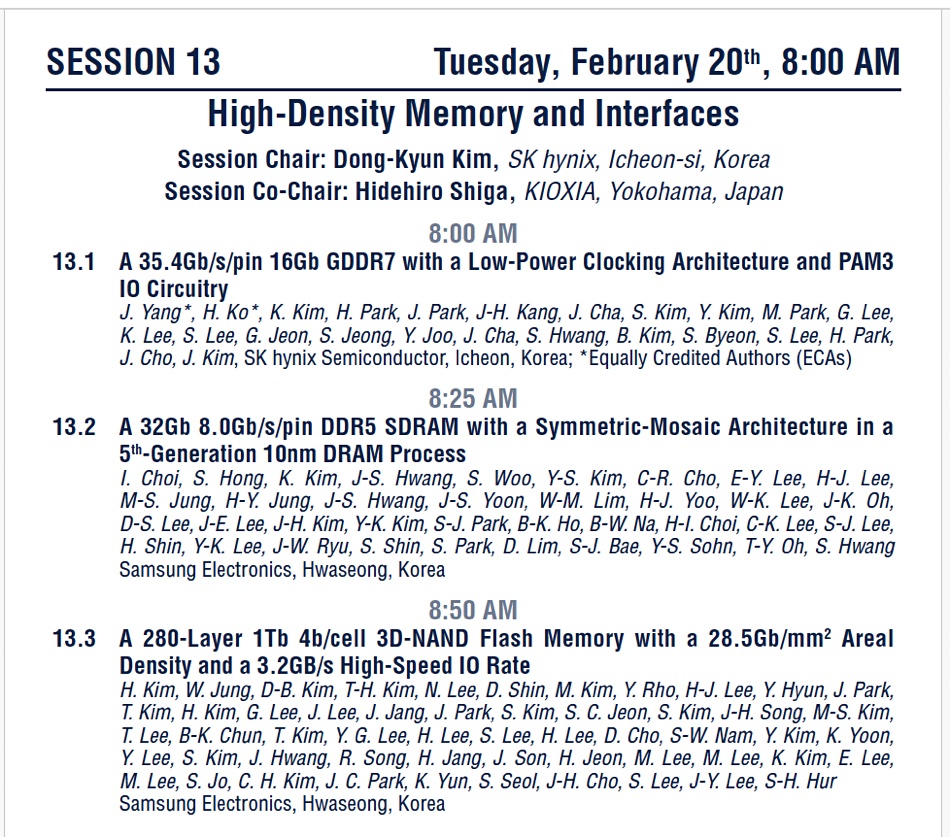 SESSION 13 Tuesday, February 20$^{th}$, 8:00 AM

High-Density Memory and Interfaces

Session Chair: Dong-Kyun Kim, SK hynix, Icheon-si, Korea
Session Co-Chair: Hidehiro Shiga, KIOXIA, Yokohama, Japan

8:00 AM

13.1 A 35.4Gb/s/pin 16Gb GDDR7 with a Low-Power Clocking Architecture and PAM3 IO Circuitry
J. Yang*, H. Ko*, K. Kim, H. Park, J. Park, J-H. Kang, J. Cha, S. Kim, Y. Kim, M. Park, G. Lee, K. Lee, S. Lee, G. Jeon, S. Jeong, Y. Joo, J. Cha, S. Hwang, B. Kim, S. Byeon, S. Lee, H. Park, J. Cho, J. Kim, SK hynix Semiconductor, Icheon, Korea; *Equally Credited Authors (ECAs)

8:25 AM

13.2 A 32Gb 8.0Gb/s/pin DDR5 SDRAM with a Symmetric-Mosaic Architecture in a 5$^{th}$-Generation 10nm DRAM Process
I. Choi, S. Hong, K. Kim, J-S. Hwang, S. Woo, Y-S. Kim, C-R. Cho, E-Y. Lee, H-J. Lee, M-S. Jung, H-Y. Jung, J-S. Hwang, J-S. Yoon, W-M. Lim, H-J. Yoo, W-K. Lee, J-K. Oh, D-S. Lee, J-E. Lee, J-H. Kim, Y-K. Kim, S-J. Park, B-K. Ho, B-W. Na, H-I. Choi, C-K. Lee, S-J. Lee, H. Shin, Y-K. Lee, J-W. Ryu, S. Shin, S. Park, D. Lim, S-J. Bae, Y-S. Sohn, T-Y. Oh, S. Hwang
Samsung Electronics, Hwaseong, Korea

8:50 AM

13.3 A 280-Layer 1Tb 4b/cell 3D-NAND Flash Memory with a 28.5Gb/mm$^2$ Areal Density and a 3.2GB/s High-Speed IO Rate
H. Kim, W. Jung, D-B. Kim, T-H. Kim, N. Lee, D. Shin, M. Kim, Y. Rho, H-J. Lee, Y. Hyun, J. Park, T. Kim, H. Kim, G. Lee, J. Lee, J. Jang, J. Park, S. Kim, S. C. Jeon, S. Kim, J-H. Song, M-S. Kim, T. Lee, B-K. Chun, T. Kim, Y. G. Lee, H. Lee, S. Lee, H. Lee, D. Cho, S-W. Nam, Y. Kim, K. Yoon, Y. Lee, S. Kim, J. Hwang, R. Song, H. Jang, J. Son, H. Jeon, M. Lee, M. Lee, K. Kim, E. Lee, M. Lee, S. Jo, C. H. Kim, J. C. Park, K. Yun, S. Seol, J-H. Cho, S. Lee, J-Y. Lee, S-H. Hur
Samsung Electronics, Hwaseong, Korea